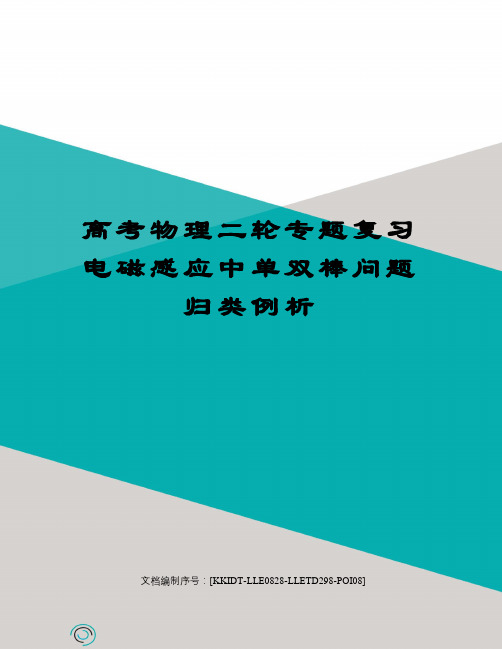 高考物理二轮专题复习电磁感应中单双棒问题归类例析

文档编制序号：[KKIDT-LLE0828-LLETD298-POI08]